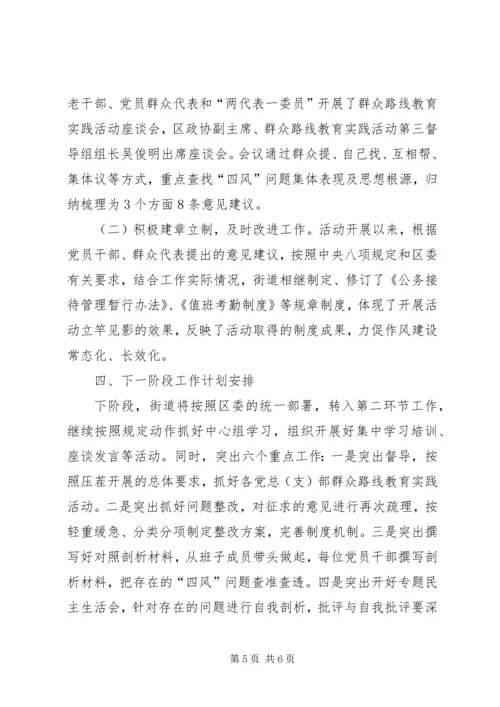 老干部、党员群众代表和“两代表一委员”开展了群众路线教育实践活动座谈会，区政协副主席、群众路线教育实践活动第三督导组组长吴俊明出席座谈会。会议通过群众提、自己找、互相帮、集体议等方式，重点查找“四风”问题集体表现及思想根源，归纳梳理为3个方面8条意见建议。

（二）积极建章立制，及时改进工作。活动开展以来，根据党员干部、群众代表提出的意见建议，按照中央八项规定和区委有关要求，结合工作实际情况，街道相继制定、修订了《公务接待管理暂行办法》、《值班考勤制度》等规章制度，体现了开展活动立竿见影的效果，反映了活动取得的制度成果，力促作风建设常态化、长效化。

四、下一阶段工作计划安排

下阶段，街道将按照区委的统一部署，转入第二环节工作，继续按照规定动作抓好中心组学习，组织开展好集中学习培训、座谈发言等活动。同时，突出六个重点工作：一是突出督导，按照压茬开展的总体要求，抓好各党总（支）部群众路线教育实践活动。二是突出抓好问题整改，对征求的意见进行再次疏理，按轻重缓急、分类分项制定整改方案，完善制度机制。三是突出撰写好对照剖析材料，从班子成员带头做起，每位党员干部撰写剖析材料，把存在的“四风”问题查准查透。四是突出开好专题民主生活会，针对存在的问题进行自我剖析，批评与自我批评要深

第5页 共6页